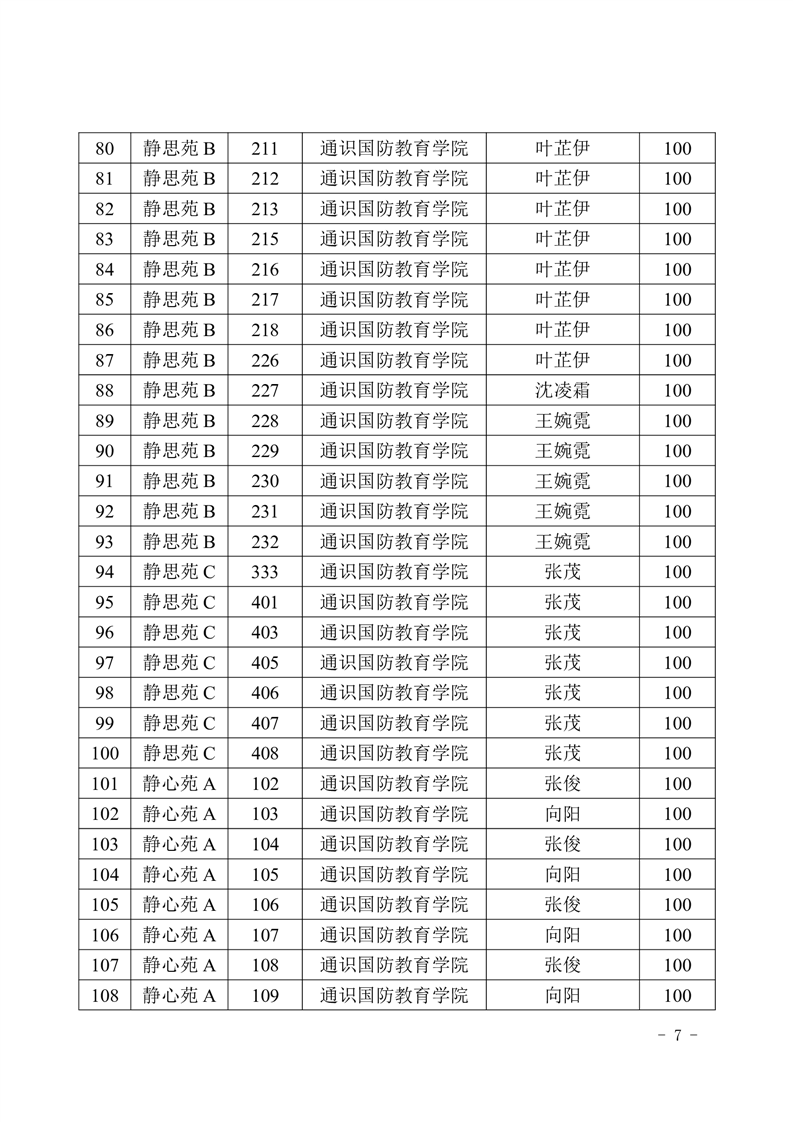 | 80 | 静思苑 B | 211 | 通识国防教育学院 | 叶芷伊 | 100 |
|---|---|---|---|---|---|
| 81 | 静思苑 B | 212 | 通识国防教育学院 | 叶芷伊 | 100 |
| 82 | 静思苑 B | 213 | 通识国防教育学院 | 叶芷伊 | 100 |
| 83 | 静思苑 B | 215 | 通识国防教育学院 | 叶芷伊 | 100 |
| 84 | 静思苑 B | 216 | 通识国防教育学院 | 叶芷伊 | 100 |
| 85 | 静思苑 B | 217 | 通识国防教育学院 | 叶芷伊 | 100 |
| 86 | 静思苑 B | 218 | 通识国防教育学院 | 叶芷伊 | 100 |
| 87 | 静思苑 B | 226 | 通识国防教育学院 | 叶芷伊 | 100 |
| 88 | 静思苑 B | 227 | 通识国防教育学院 | 沈凌霜 | 100 |
| 89 | 静思苑 B | 228 | 通识国防教育学院 | 王婉霓 | 100 |
| 90 | 静思苑 B | 229 | 通识国防教育学院 | 王婉霓 | 100 |
| 91 | 静思苑 B | 230 | 通识国防教育学院 | 王婉霓 | 100 |
| 92 | 静思苑 B | 231 | 通识国防教育学院 | 王婉霓 | 100 |
| 93 | 静思苑 B | 232 | 通识国防教育学院 | 王婉霓 | 100 |
| 94 | 静思苑 C | 333 | 通识国防教育学院 | 张茂 | 100 |
| 95 | 静思苑 C | 401 | 通识国防教育学院 | 张茂 | 100 |
| 96 | 静思苑 C | 403 | 通识国防教育学院 | 张茂 | 100 |
| 97 | 静思苑 C | 405 | 通识国防教育学院 | 张茂 | 100 |
| 98 | 静思苑 C | 406 | 通识国防教育学院 | 张茂 | 100 |
| 99 | 静思苑 C | 407 | 通识国防教育学院 | 张茂 | 100 |
| 100 | 静思苑 C | 408 | 通识国防教育学院 | 张茂 | 100 |
| 101 | 静心苑 A | 102 | 通识国防教育学院 | 张俊 | 100 |
| 102 | 静心苑 A | 103 | 通识国防教育学院 | 向阳 | 100 |
| 103 | 静心苑 A | 104 | 通识国防教育学院 | 张俊 | 100 |
| 104 | 静心苑 A | 105 | 通识国防教育学院 | 向阳 | 100 |
| 105 | 静心苑 A | 106 | 通识国防教育学院 | 张俊 | 100 |
| 106 | 静心苑 A | 107 | 通识国防教育学院 | 向阳 | 100 |
| 107 | 静心苑 A | 108 | 通识国防教育学院 | 张俊 | 100 |
| 108 | 静心苑 A | 109 | 通识国防教育学院 | 向阳 | 100 |

- 7 -